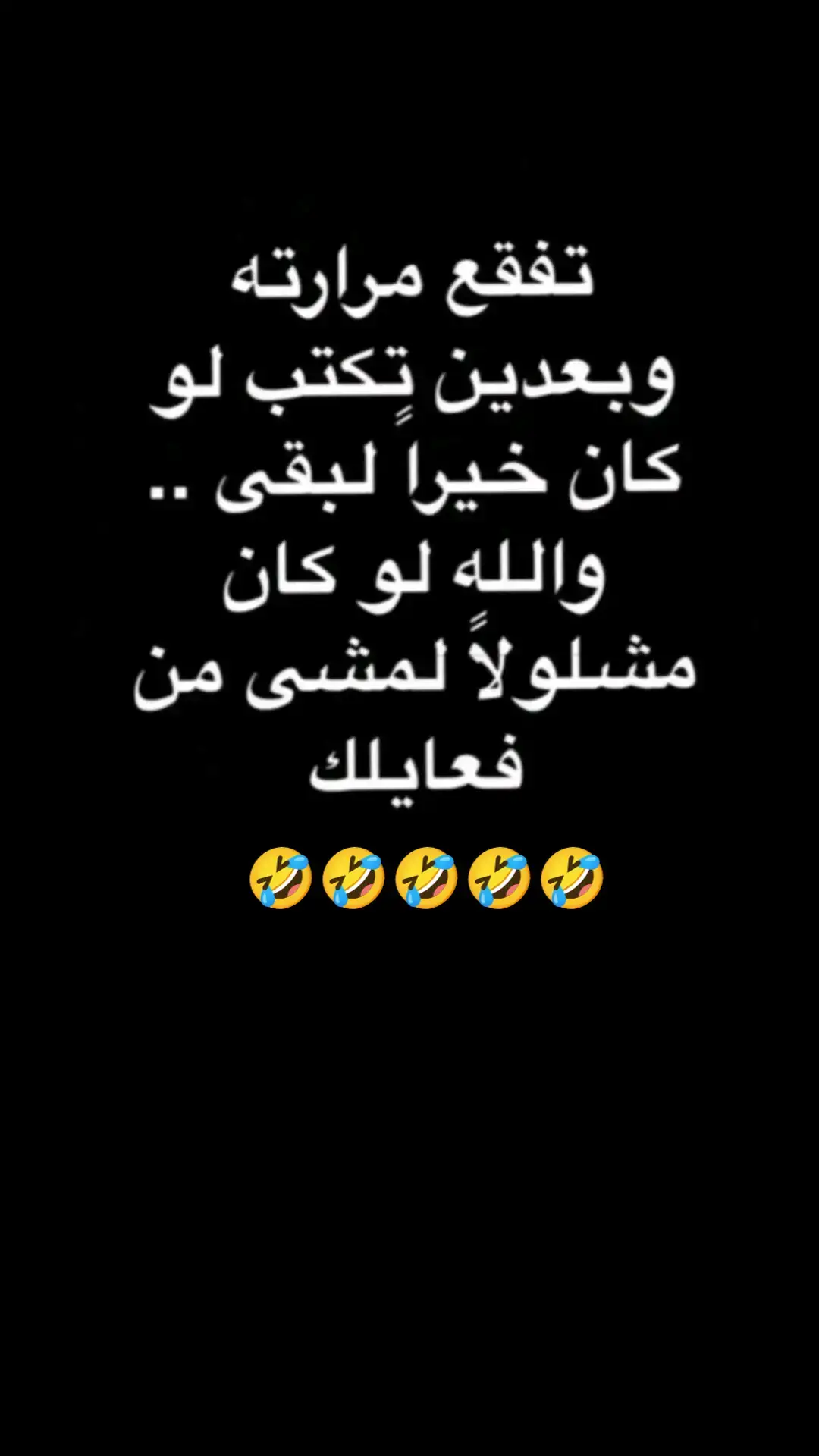 تفقع مرارته وبعدين تكتب لو كان خيراً لبقى .. والله لو كان مشلولاً لمشى من فعايلك
🤣🤣🤣🤣🤣